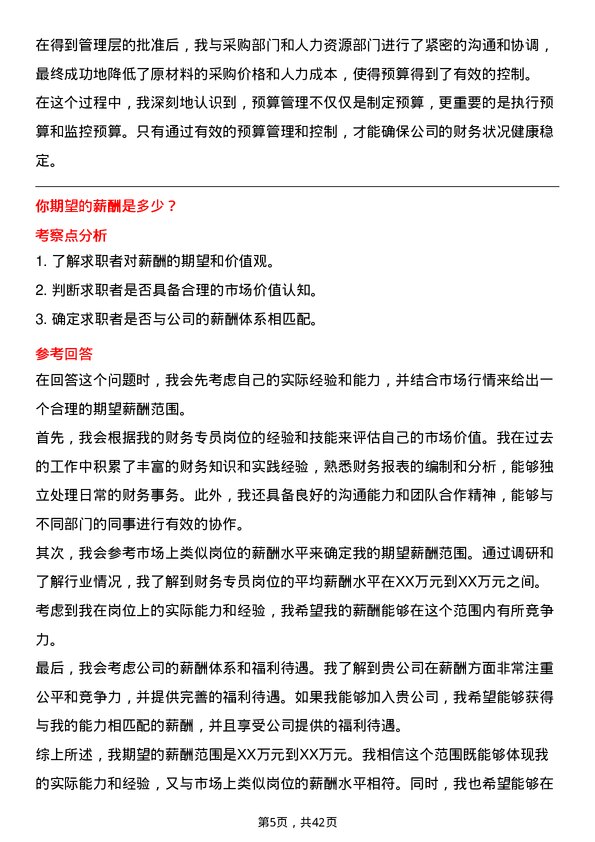 在得到管理层的批准后，我与采购部门和人力资源部门进行了紧密的沟通和协调，最终成功地降低了原材料的采购价格和人力成本，使得预算得到了有效的控制。
在这个过程中，我深刻地认识到，预算管理不仅仅是制定预算，更重要的是执行预算和监控预算。只有通过有效的预算管理和控制，才能确保公司的财务状况健康稳定。

你期望的薪酬是多少？
考察点分析
1. 了解求职者对薪酬的期望和价值观。
2. 判断求职者是否具备合理的市场价值认知。
3. 确定求职者是否与公司的薪酬体系相匹配。
参考回答
在回答这个问题时，我会先考虑自己的实际经验和能力，并结合市场行情来给出一个合理的期望薪酬范围。
首先，我会根据我的财务专员岗位的经验和技能来评估自己的市场价值。我在过去的工作中积累了丰富的财务知识和实践经验，熟悉财务报表的编制和分析，能够独立处理日常的财务事务。此外，我还具备良好的沟通能力和团队合作精神，能够与不同部门的同事进行有效的协作。
其次，我会参考市场上类似岗位的薪酬水平来确定我的期望薪酬范围。通过调研和了解行业情况，我了解到财务专员岗位的平均薪酬水平在XX万元到XX万元之间。考虑到我在岗位上的实际能力和经验，我希望我的薪酬能够在这个范围内有所竞争力。
最后，我会考虑公司的薪酬体系和福利待遇。我了解到贵公司在薪酬方面非常注重公平和竞争力，并提供完善的福利待遇。如果我能够加入贵公司，我希望能够获得与我的能力相匹配的薪酬，并且享受公司提供的福利待遇。
综上所述，我期望的薪酬范围是XX万元到XX万元。我相信这个范围既能够体现我的实际能力和经验，又与市场上类似岗位的薪酬水平相符。同时，我也希望能够在

第5页，共42页